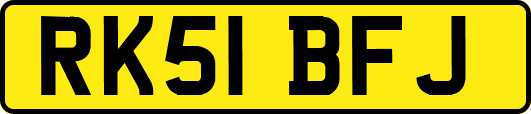 RK51 BFJ